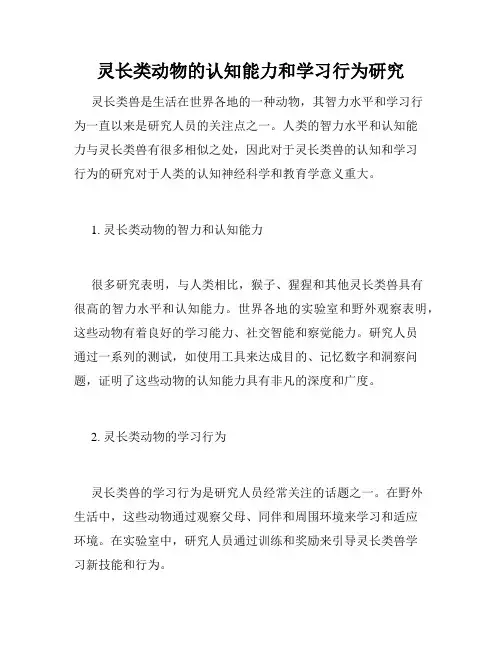 灵长类动物的认知能力和学习行为研究

灵长类兽是生活在世界各地的一种动物，其智力水平和学习行为一直以来是研究人员的关注点之一。人类的智力水平和认知能力与灵长类兽有很多相似之处，因此对于灵长类兽的认知和学习行为的研究对于人类的认知神经科学和教育学意义重大。

1. 灵长类动物的智力和认知能力

很多研究表明，与人类相比，猴子、猩猩和其他灵长类兽具有很高的智力水平和认知能力。世界各地的实验室和野外观察表明，这些动物有着良好的学习能力、社交智能和察觉能力。研究人员通过一系列的测试，如使用工具来达成目的、记忆数字和洞察问题，证明了这些动物的认知能力具有非凡的深度和广度。

2. 灵长类动物的学习行为

灵长类兽的学习行为是研究人员经常关注的话题之一。在野外生活中，这些动物通过观察父母、同伴和周围环境来学习和适应环境。在实验室中，研究人员通过训练和奖励来引导灵长类兽学习新技能和行为。